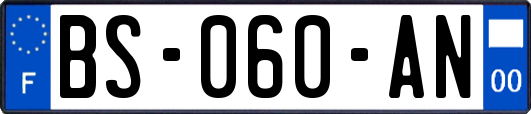 F
BS-060-AN
00